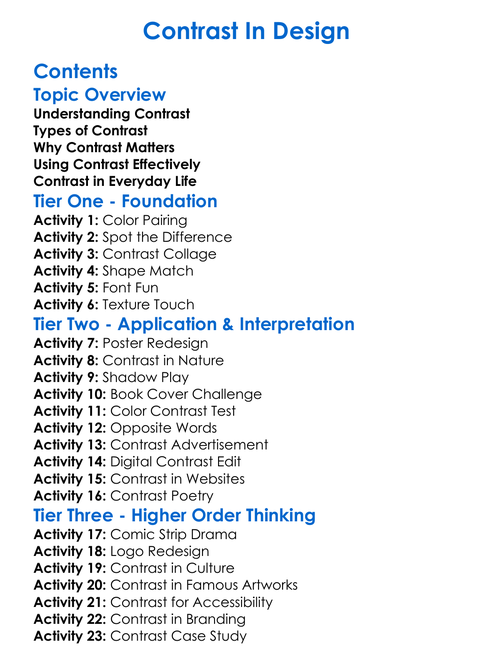 Contrast In Design

Contents

Topic Overview

Understanding Contrast
Types of Contrast
Why Contrast Matters
Using Contrast Effectively
Contrast in Everyday Life

Tier One - Foundation

Activity 1: Color Pairing
Activity 2: Spot the Difference
Activity 3: Contrast Collage
Activity 4: Shape Match
Activity 5: Font Fun
Activity 6: Texture Touch

Tier Two - Application & Interpretation

Activity 7: Poster Redesign
Activity 8: Contrast in Nature
Activity 9: Shadow Play
Activity 10: Book Cover Challenge
Activity 11: Color Contrast Test
Activity 12: Opposite Words
Activity 13: Contrast Advertisement
Activity 14: Digital Contrast Edit
Activity 15: Contrast in Websites
Activity 16: Contrast Poetry

Tier Three - Higher Order Thinking

Activity 17: Comic Strip Drama
Activity 18: Logo Redesign
Activity 19: Contrast in Culture
Activity 20: Contrast in Famous Artworks
Activity 21: Contrast for Accessibility
Activity 22: Contrast in Branding
Activity 23: Contrast Case Study